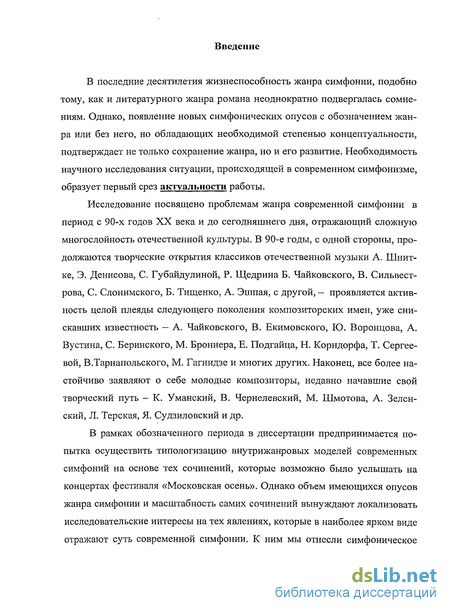 Введение

В последние десятилетия жизнеспособность жанра симфонии, подобно тому, как и литературного жанра романа неоднократно подвергалась сомнениям. Однако, появление новых симфонических опусов с обозначением жанра или без него, но обладающих необходимой степенью концептуальности, подтверждает не только сохранение жанра, но и его развитие. Необходимость научного исследования ситуации, происходящей в современном симфонизме, образует первый срез актуальности работы.

Исследование посвящено проблемам жанра современной симфонии в период с 90-х годов XX века и до сегодняшнего дня, отражающий сложную многослойность отечественной культуры. В 90-е годы, с одной стороны, продолжаются творческие открытия классиков отечественной музыки А. Шнитке, Э. Денисова, С. Губайдулиной, Р. Щедрина Б. Чайковского, В. Сильвестрова, С. Слонимского, Б. Тищенко, А. Эшпая, с другой, – проявляется активность целой плеяды следующего поколения композиторских имен, уже снискавших известность – А. Чайковского, В. Екимовского, Ю. Воронцова, А. Вустина, С. Беринского, М. Броннера, Е. Подгайца, Н. Корндорфа, Т. Сергеевой, В.Тарнапольского, М. Гагнидзе и многих других. Наконец, все более настойчиво заявляют о себе молодые композиторы, недавно начавшие свой творческий путь – К. Уманский, В. Чернелевский, М. Шмотова, А. Зеленский, Л. Терская, Я. Судзиловский и др.

В рамках обозначенного периода в диссертации предпринимается попытка осуществить типологизацию внутрижанровых моделей современных симфоний на основе тех сочинений, которые возможно было услышать на концертах фестиваля «Московская осень». Однако объем имеющихся опусов жанра симфонии и масштабность самих сочинений вынуждают локализовать исследовательские интересы на тех явлениях, которые в наиболее ярком виде отражают суть современной симфонии. К ним мы отнесли симфоническое

dsLib.net
библиотека диссертаций